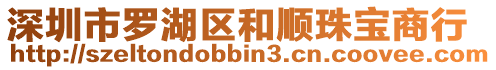 深圳市罗湖区和顺珠宝商行
http://szeltondobbin3.cn.coovee.com